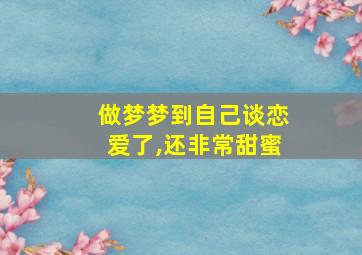 做梦梦到自己谈恋爱了,还非常甜蜜